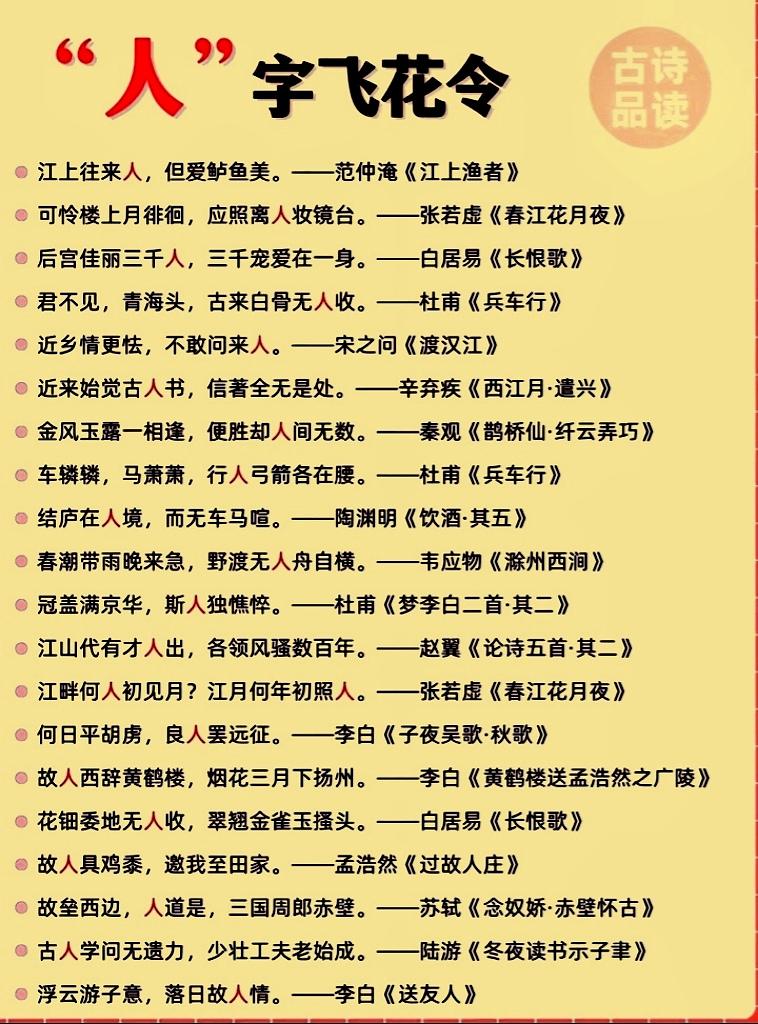 “人”字飞花令

古诗品读

江上往来人，但爱鲈鱼美。——范仲淹《江上渔者》

可怜楼上月徘徊，应照离人妆镜台。——张若虚《春江花月夜》

后宫佳丽三千人，三千宠爱在一身。——白居易《长恨歌》

君不见，青海头，古来白骨无人收。——杜甫《兵车行》

近乡情更怯，不敢问来人。——宋之问《渡汉江》

近来始觉古人书，信著全无是处。——辛弃疾《西江月·遣兴》

金风玉露一相逢，便胜却人间无数。——秦观《鹊桥仙·纤云弄巧》

车辚辚，马萧萧，行人弓箭各在腰。——杜甫《兵车行》

结庐在人境，而无车马喧。——陶渊明《饮酒·其五》

春潮带雨晚来急，野渡无人舟自横。——韦应物《滁州西涧》

冠盖满京华，斯人独憔悴。——杜甫《梦李白二首·其二》

江山代有才人出，各领风骚数百年。——赵翼《论诗五首·其二》

江畔何人初见月？江月何年初照人。——张若虚《春江花月夜》

何日平胡虏，良人罢远征。——李白《子夜吴歌·秋歌》

故人西辞黄鹤楼，烟花三月下扬州。——李白《黄鹤楼送孟浩然之广陵》

花钿委地无人收，翠翘金雀玉搔头。——白居易《长恨歌》

故人具鸡黍，邀我至田家。——孟浩然《过故人庄》

故垒西边，人道是，三国周郎赤壁。——苏轼《念奴娇·赤壁怀古》

古人学问无遗力，少壮工夫老始成。——陆游《冬夜读书示子聿》

浮云游子意，落日故人情。——李白《送友人》